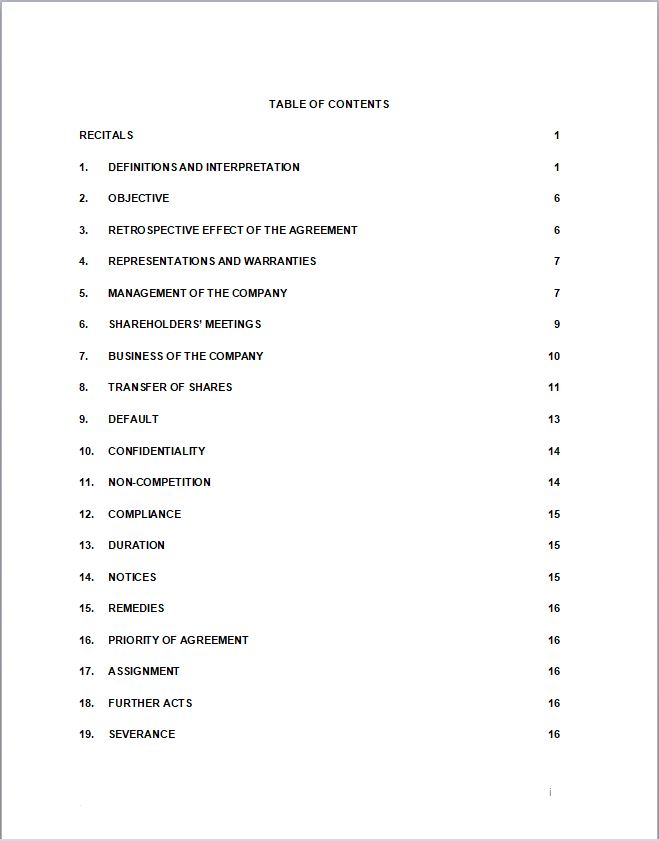 TABLE OF CONTENTS

RECITALS 1

1. DEFINITIONS AND INTERPRETATION 1

2. OBJECTIVE 6

3. RETROSPECTIVE EFFECT OF THE AGREEMENT 6

4. REPRESENTATIONS AND WARRANTIES 7

5. MANAGEMENT OF THE COMPANY 7

6. SHAREHOLDERS' MEETINGS 9

7. BUSINESS OF THE COMPANY 10

8. TRANSFER OF SHARES 11

9. DEFAULT 13

10. CONFIDENTIALITY 14

11. NON-COMPETITION 14

12. COMPLIANCE 15

13. DURATION 15

14. NOTICES 15

15. REMEDIES 16

16. PRIORITY OF AGREEMENT 16

17. ASSIGNMENT 16

18. FURTHER ACTS 16

19. SEVERANCE 16

i